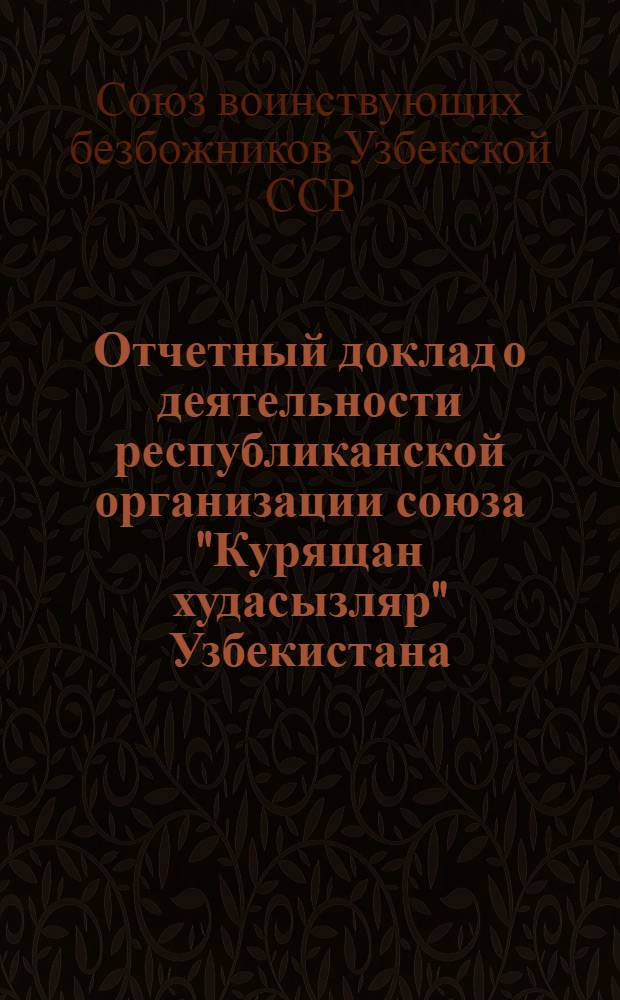 Союз воинствующих безбожников Узбекской ССР

Отчетный доклад о деятельности республиканской организации союза "Курящан худасызляр" Узбекистана